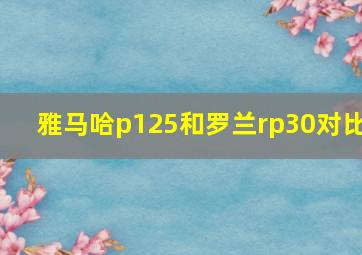 雅马哈p125和罗兰rp30对比